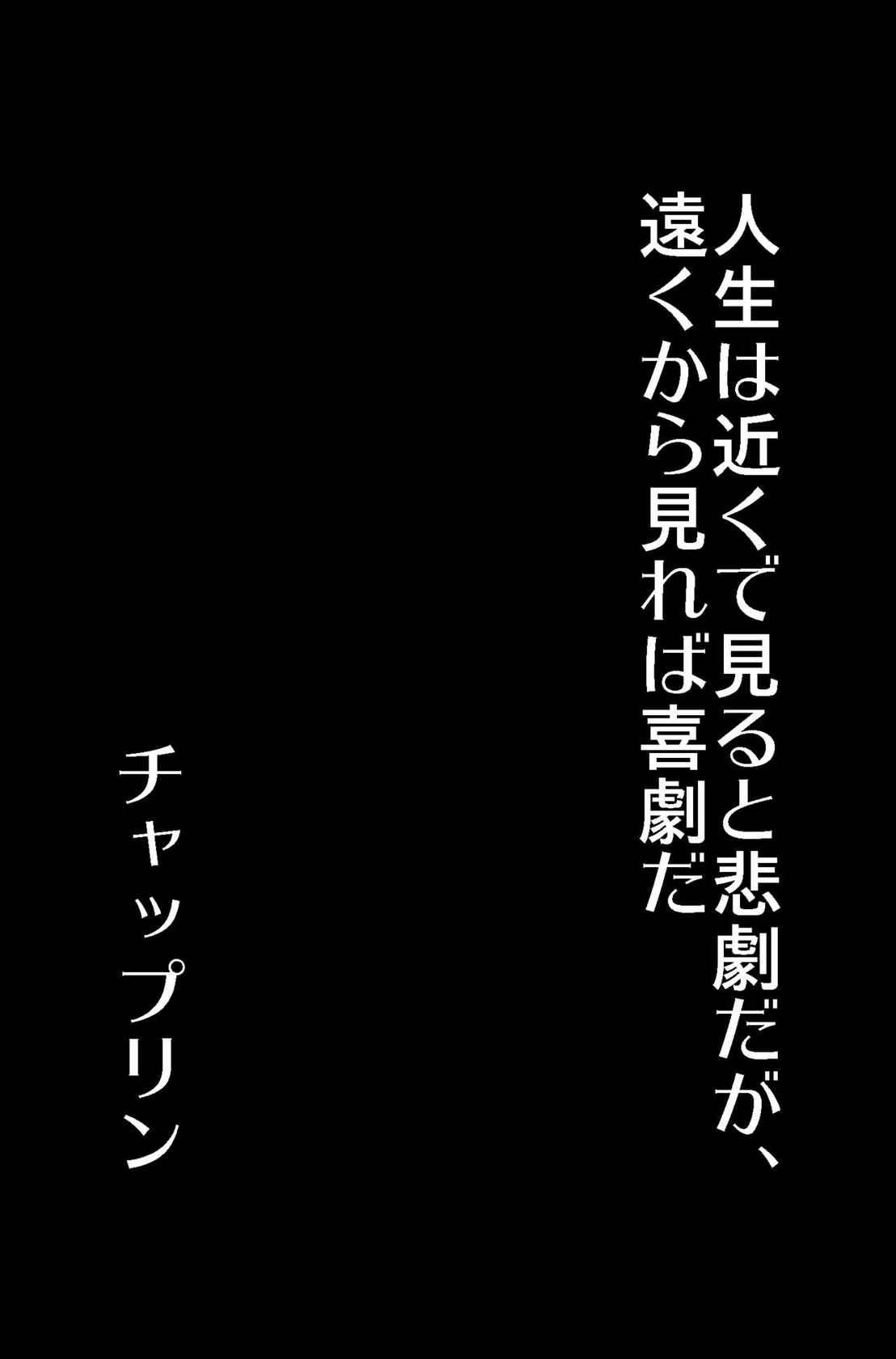 人生は近くで見ると悲劇だが、
遠くから見れば喜劇だ

チャップリン